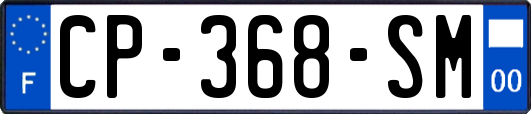 F
CP-368-SM
00